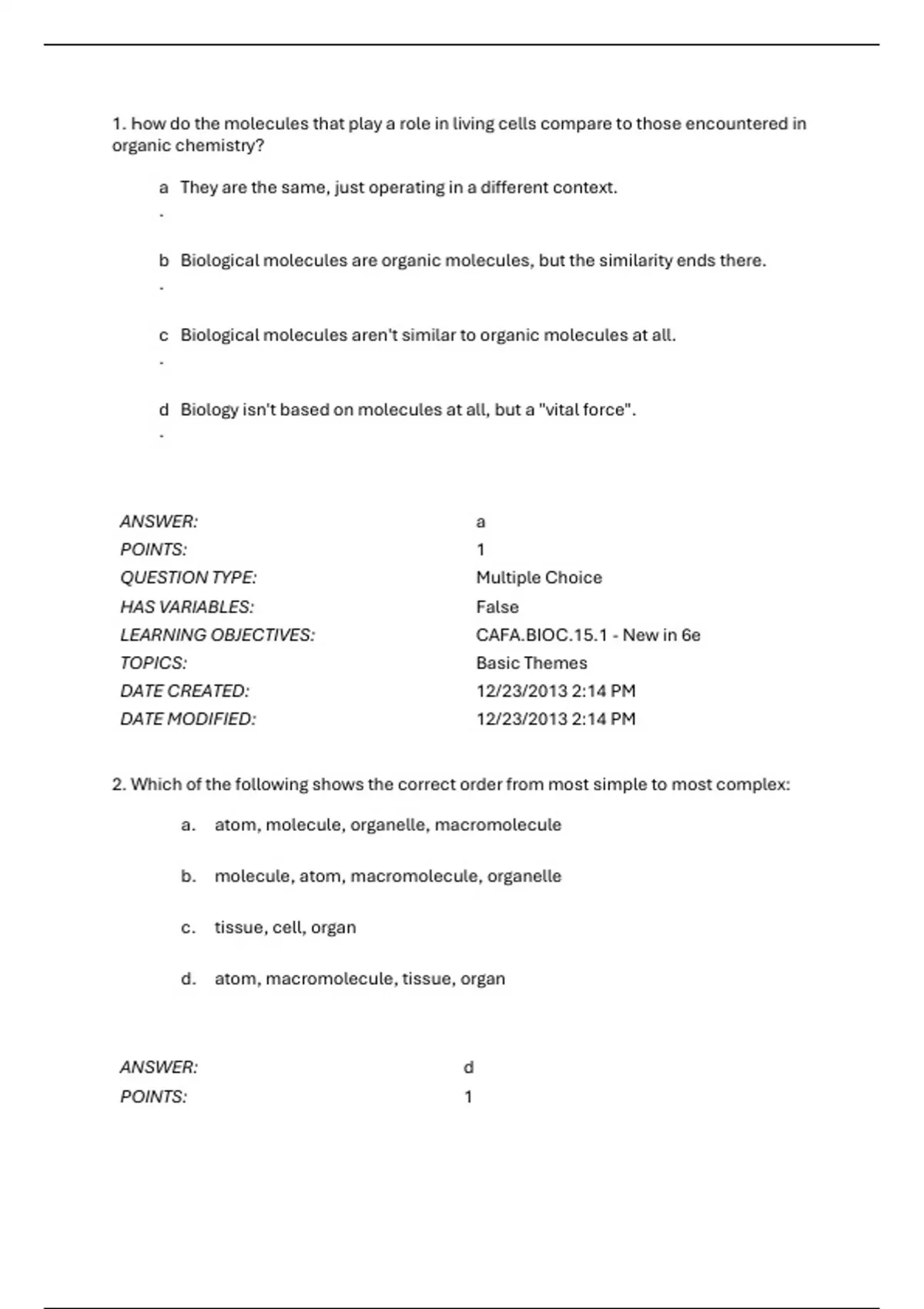 1. how do the molecules that play a role in living cells compare to those encountered in organic chemistry?

a. They are the same, just operating in a different context.

b. Biological molecules are organic molecules, but the similarity ends there.

c. Biological molecules aren't similar to organic molecules at all.

d. Biology isn't based on molecules at all, but a "vital force".

| | |
|---|---|
| ANSWER: | a |
| POINTS: | 1 |
| QUESTION TYPE: | Multiple Choice |
| HAS VARIABLES: | False |
| LEARNING OBJECTIVES: | CAFA.BIOC.15.1 - New in 6e |
| TOPICS: | Basic Themes |
| DATE CREATED: | 12/23/2013 2:14 PM |
| DATE MODIFIED: | 12/23/2013 2:14 PM |

2. Which of the following shows the correct order from most simple to most complex:

a. atom, molecule, organelle, macromolecule

b. molecule, atom, macromolecule, organelle

c. tissue, cell, organ

d. atom, macromolecule, tissue, organ

| | |
|---|---|
| ANSWER: | d |
| POINTS: | 1 |